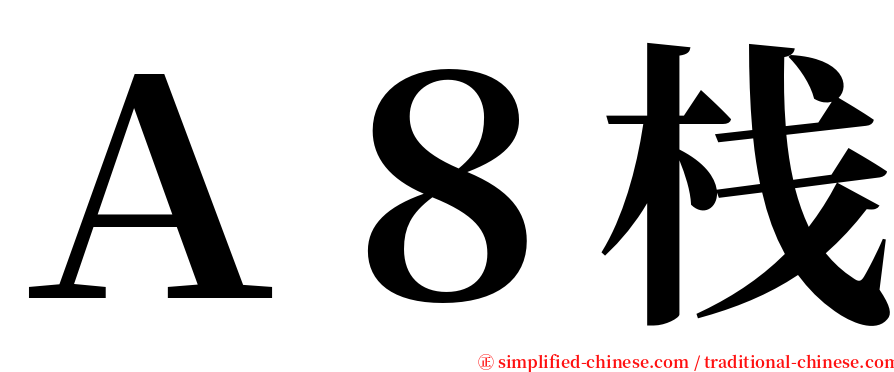 A８栈

㊣ simplified-chinese.com / traditional-chinese.com